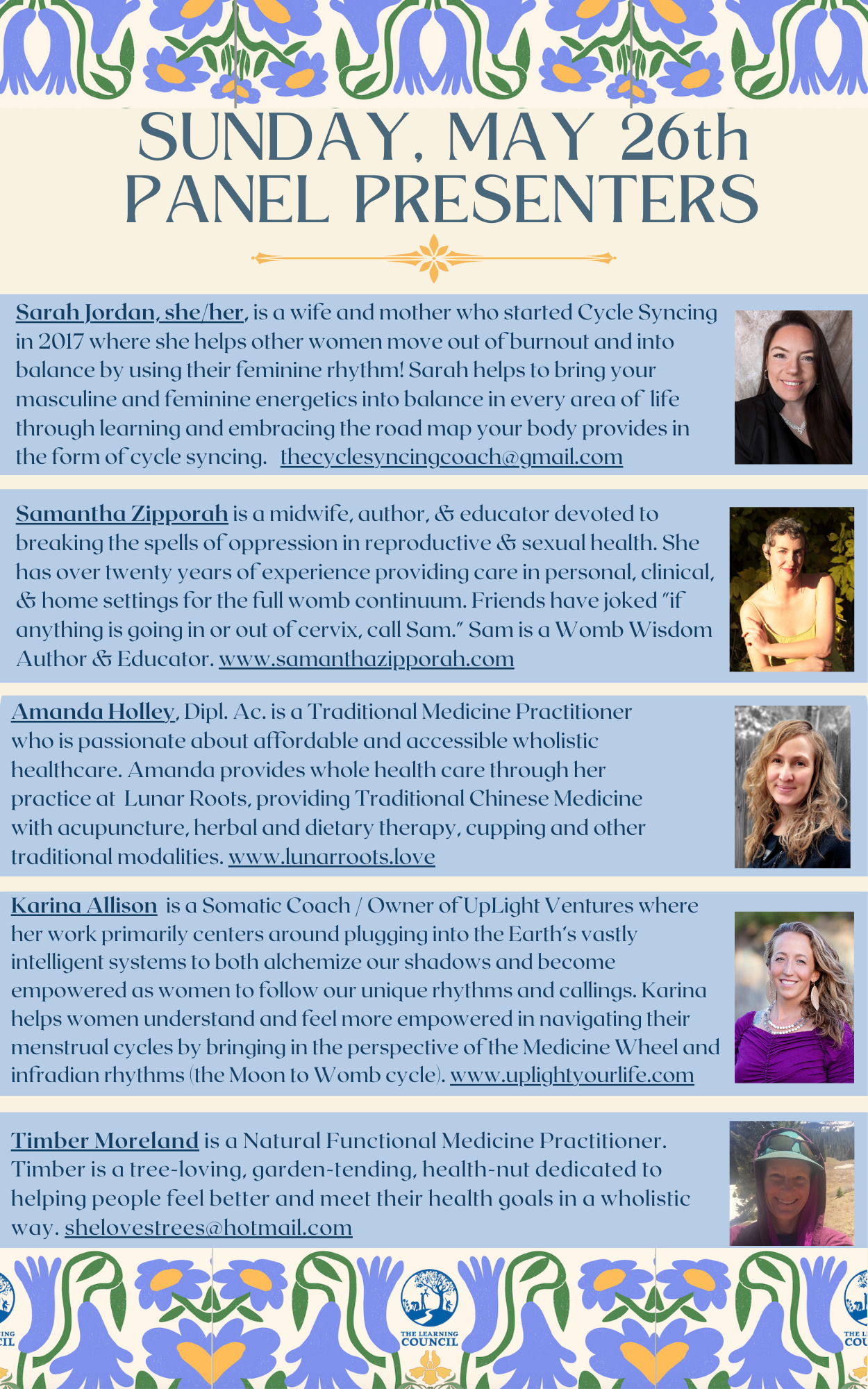 SUNDAY, MAY 26th
PANEL PRESENTERS

Sarah Jordan, she/her, is a wife and mother who started Cycle Syncing in 2017 where she helps other women move out of burnout and into balance by using their feminine rhythm! Sarah helps to bring your masculine and feminine energetics into balance in every area of life through learning and embracing the road map your body provides in the form of cycle syncing. thecyclesyncingcoach@gmail.com

Samantha Zipporah is a midwife, author, & educator devoted to breaking the spells of oppression in reproductive & sexual health. She has over twenty years of experience providing care in personal, clinical, & home settings for the full womb continuum. Friends have joked "if anything is going in or out of cervix, call Sam." Sam is a Womb Wisdom Author & Educator. www.samanthazipporah.com

Amanda Holley, Dipl. Ac. is a Traditional Medicine Practitioner who is passionate about affordable and accessible wholistic healthcare. Amanda provides whole health care through her practice at Lunar Roots, providing Traditional Chinese Medicine with acupuncture, herbal and dietary therapy, cupping and other traditional modalities. www.lunarroots.love

Karina Allison is a Somatic Coach / Owner of UpLight Ventures where her work primarily centers around plugging into the Earth's vastly intelligent systems to both alchemize our shadows and become empowered as women to follow our unique rhythms and callings. Karina helps women understand and feel more empowered in navigating their menstrual cycles by bringing in the perspective of the Medicine Wheel and infradian rhythms (the Moon to Womb cycle). www.uplightyourlife.com

Timber Moreland is a Natural Functional Medicine Practitioner. Timber is a tree-loving, garden-tending, health-nut dedicated to helping people feel better and meet their health goals in a wholistic way. shelovestrees@hotmail.com

THE LEARNING COUNCIL